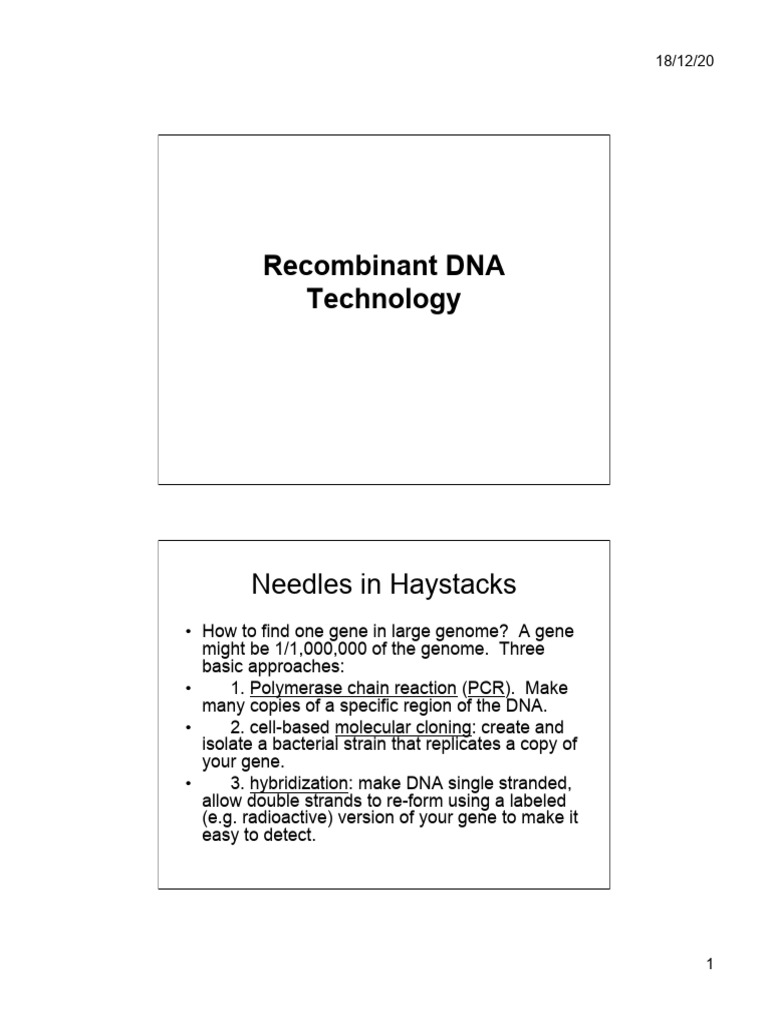 18/12/20

Recombinant DNA Technology

Needles in Haystacks

• How to find one gene in large genome? A gene might be 1/1,000,000 of the genome. Three basic approaches:

• 1. Polymerase chain reaction (PCR). Make many copies of a specific region of the DNA.

• 2. cell-based molecular cloning: create and isolate a bacterial strain that replicates a copy of your gene.

• 3. hybridization: make DNA single stranded, allow double strands to re-form using a labeled (e.g. radioactive) version of your gene to make it easy to detect.

1